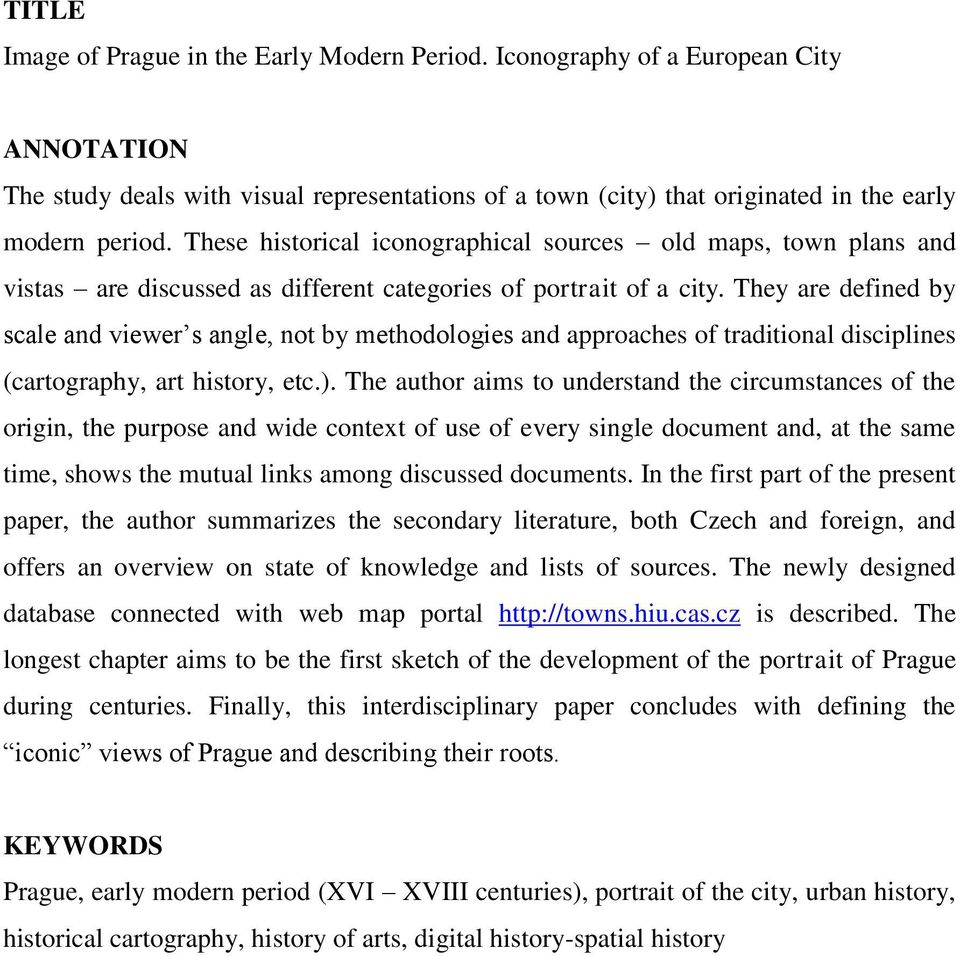 TITLE
Image of Prague in the Early Modern Period. Iconography of a European City

ANNOTATION
The study deals with visual representations of a town (city) that originated in the early modern period. These historical iconographical sources – old maps, town plans and vistas – are discussed as different categories of portrait of a city. They are defined by scale and viewer's angle, not by methodologies and approaches of traditional disciplines (cartography, art history, etc.). The author aims to understand the circumstances of the origin, the purpose and wide context of use of every single document and, at the same time, shows the mutual links among discussed documents. In the first part of the present paper, the author summarizes the secondary literature, both Czech and foreign, and offers an overview on state of knowledge and lists of sources. The newly designed database connected with web map portal http://towns.hiu.cas.cz is described. The longest chapter aims to be the first sketch of the development of the portrait of Prague during centuries. Finally, this interdisciplinary paper concludes with defining the "iconic" views of Prague and describing their roots.

KEYWORDS
Prague, early modern period (XVI – XVIII centuries), portrait of the city, urban history, historical cartography, history of arts, digital history-spatial history